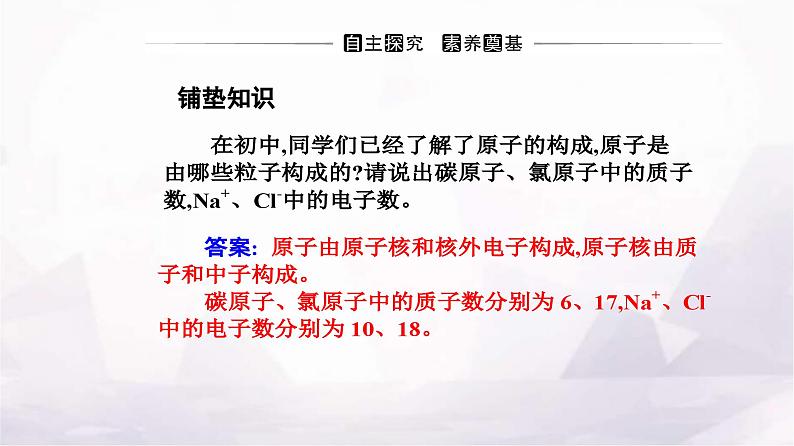 自主探究 素养奠基

铺垫知识

在初中,同学们已经了解了原子的构成,原子是由哪些粒子构成的?请说出碳原子、氯原子中的质子数,$Na^+$、$Cl^-$中的电子数。

答案: 原子由原子核和核外电子构成,原子核由质子和中子构成。

碳原子、氯原子中的质子数分别为 6、17,$Na^+$、$Cl^-$中的电子数分别为 10、18。